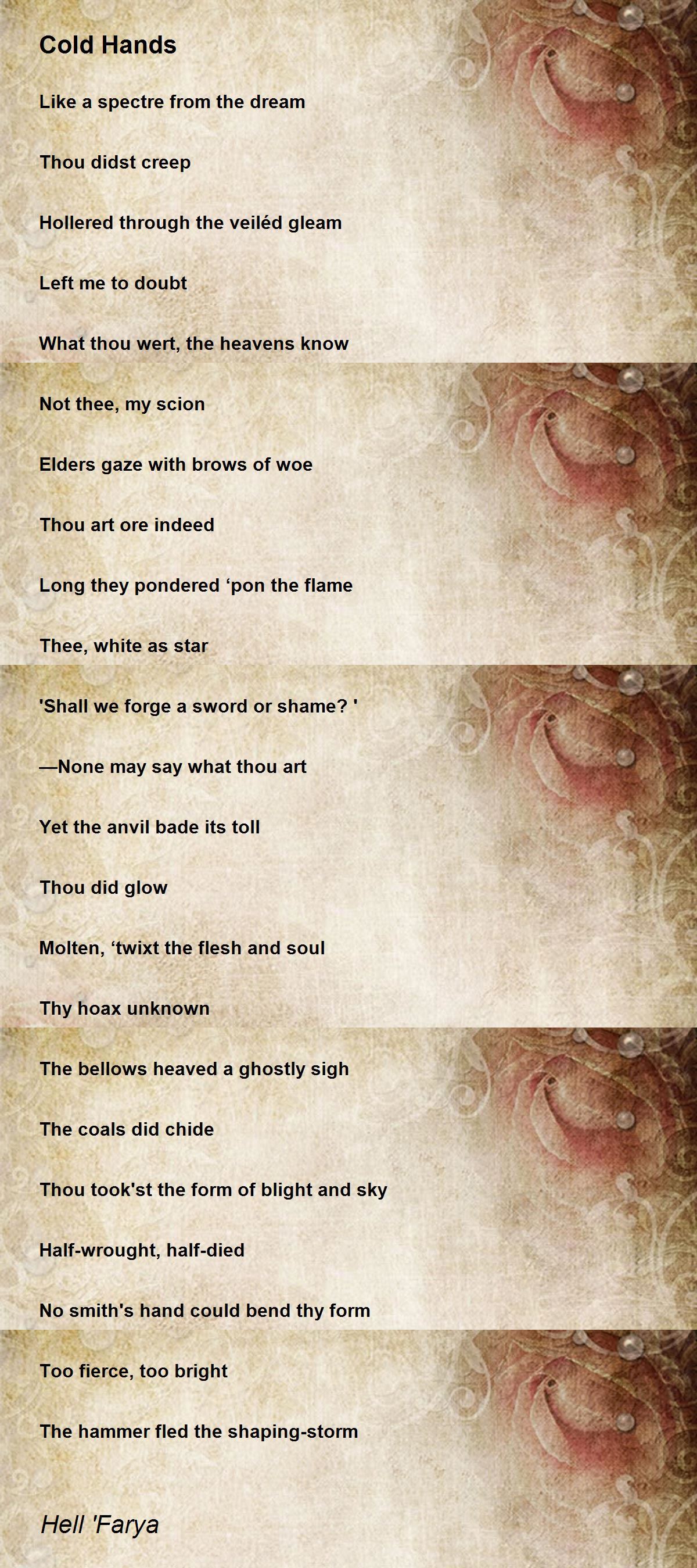 Cold Hands

Like a spectre from the dream

Thou didst creep

Hollered through the veiléd gleam

Left me to doubt

What thou wert, the heavens know

Not thee, my scion

Elders gaze with brows of woe

Thou art ore indeed

Long they pondered ‘pon the flame

Thee, white as star

'Shall we forge a sword or shame? '

—None may say what thou art

Yet the anvil bade its toll

Thou did glow

Molten, ‘twixt the flesh and soul

Thy hoax unknown

The bellows heaved a ghostly sigh

The coals did chide

Thou took'st the form of blight and sky

Half-wrought, half-died

No smith's hand could bend thy form

Too fierce, too bright

The hammer fled the shaping-storm

Hell 'Farya